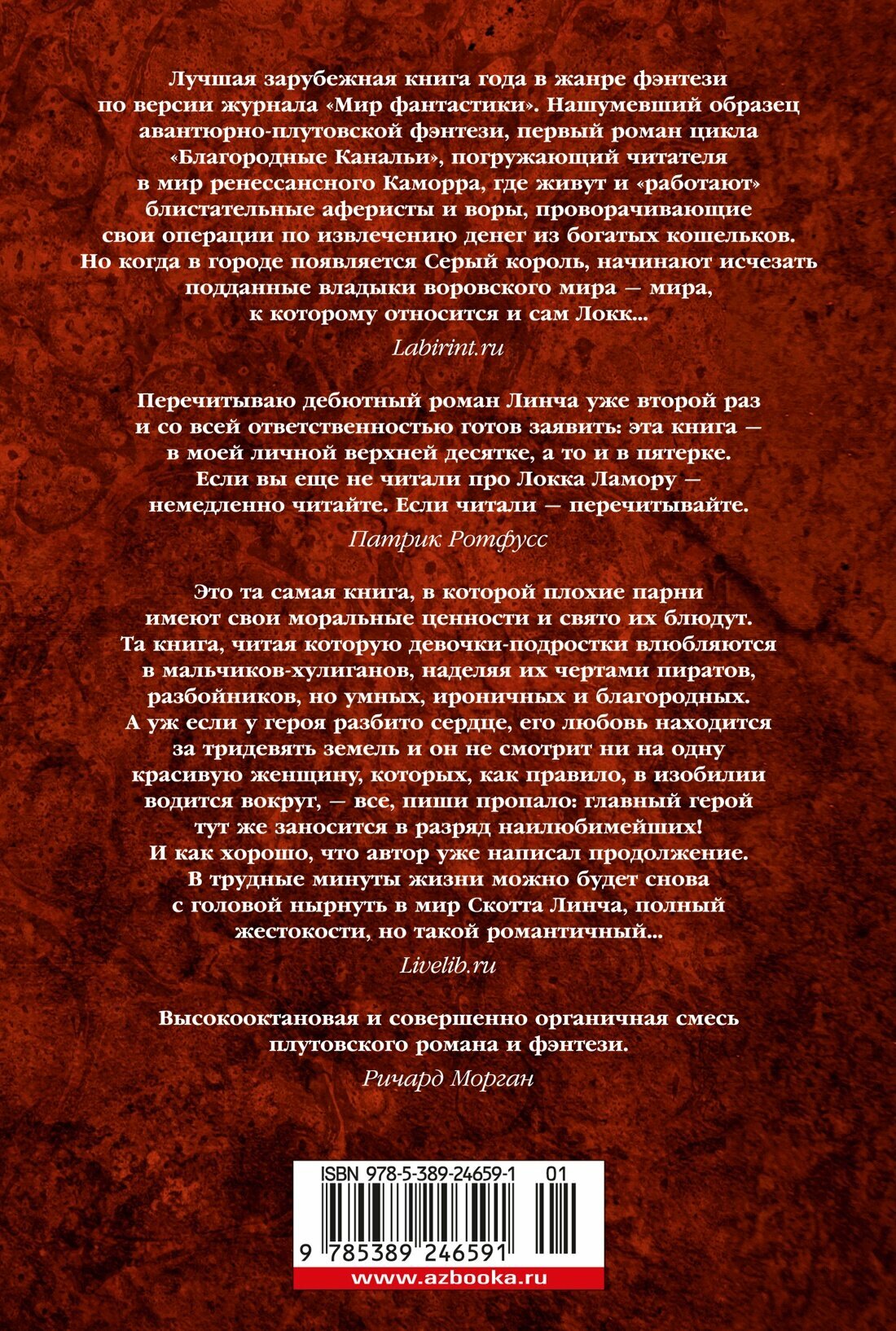 Лучшая зарубежная книга года в жанре фэнтези по версии журнала «Мир фантастики». Нашумевший образец авантюрно-плутовской фэнтези, первый роман цикла «Благородные Канальи», погружающий читателя в мир ренессансного Каморра, где живут и «работают» блистательные аферисты и воры, проворачивающие свои операции по извлечению денег из богатых кошельков. Но когда в городе появляется Серый король, начинают исчезать подданные владыки воровского мира — мира, к которому относится и сам Локк...

Labirint.ru

Перечитываю дебютный роман Линча уже второй раз и со всей ответственностью готов заявить: эта книга — в моей личной верхней десятке, а то и в пятерке. Если вы еще не читали про Локка Ламору — немедленно читайте. Если читали — перечитывайте.

Патрик Ротфусс

Это та самая книга, в которой плохие парни имеют свои моральные ценности и свято их блюдут. Та книга, читая которую девочки-подростки влюбляются в мальчиков-хулиганов, наделяя их чертами пиратов, разбойников, но умных, ироничных и благородных. А уж если у героя разбито сердце, его любовь находится за тридевять земель и он не смотрит ни на одну красивую женщину, которых, как правило, в изобилии водится вокруг, — все, пиши пропало: главный герой тут же заносится в разряд наилюбимейших! И как хорошо, что автор уже написал продолжение. В трудные минуты жизни можно будет снова с головой нырнуть в мир Скотта Линча, полный жестокости, но такой романтичный...

Livelib.ru

Высокооктановая и совершенно органичная смесь плутовского романа и фэнтези.

Ричард Морган

ISBN 978-5-389-24659-1 01

9 785389 246591

www.azbooka.ru